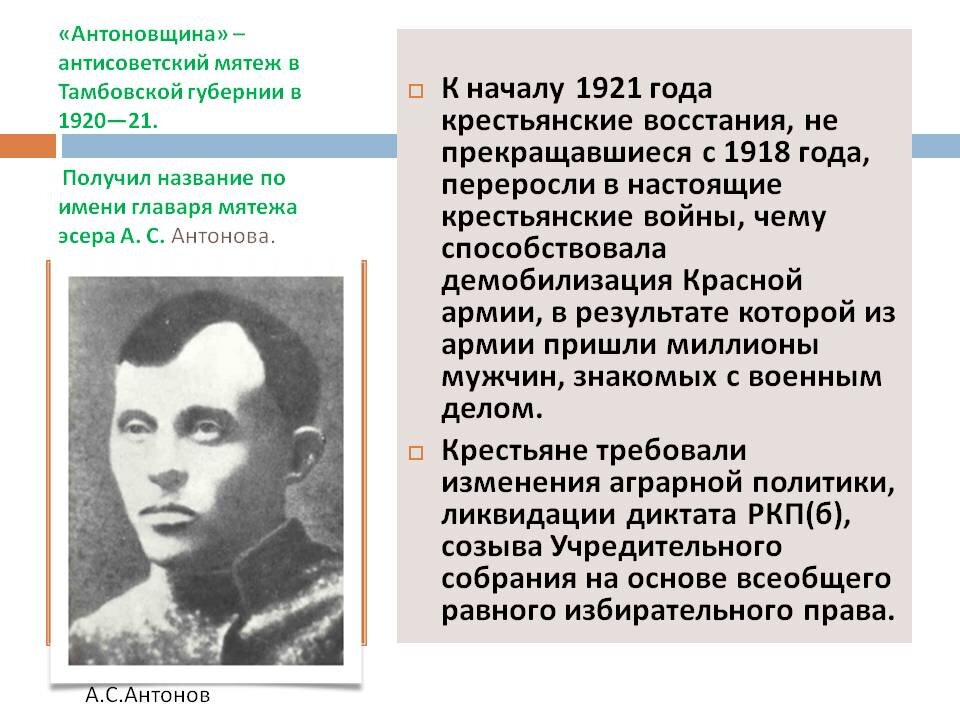 «Антоновщина» – антисоветский мятеж в Тамбовской губернии в 1920—21.

Получил название по имени главаря мятежа эсера А. С. Антонова.

А.С.Антонов

☐ К началу 1921 года крестьянские восстания, не прекращавшиеся с 1918 года, переросли в настоящие крестьянские войны, чему способствовала демобилизация Красной армии, в результате которой из армии пришли миллионы мужчин, знакомых с военным делом.

☐ Крестьяне требовали изменения аграрной политики, ликвидации диктата РКП(б), созыва Учредительного собрания на основе всеобщего равного избирательного права.